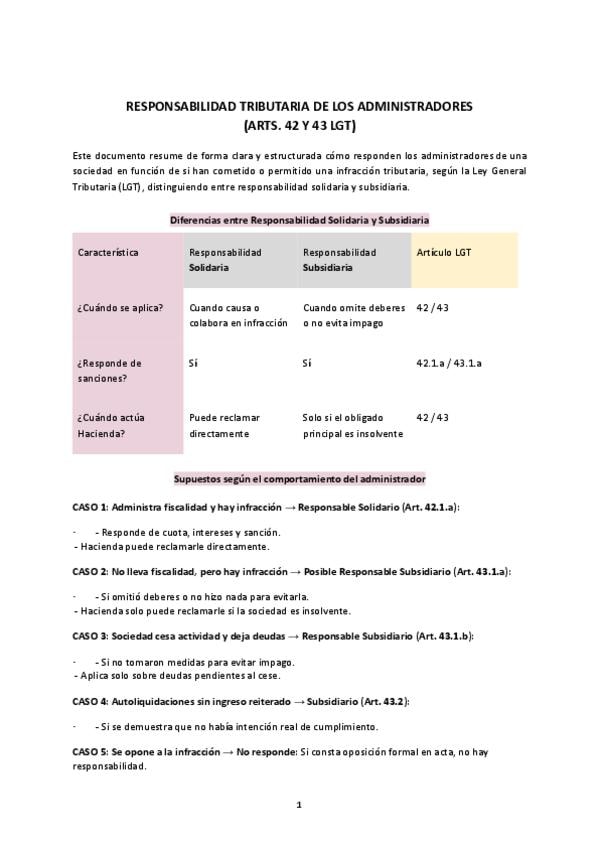 RESPONSABILIDAD TRIBUTARIA DE LOS ADMINISTRADORES
(ARTS. 42 Y 43 LGT)

Este documento resume de forma clara y estructurada cómo responden los administradores de una sociedad en función de si han cometido o permitido una infracción tributaria, según la Ley General Tributaria (LGT), distinguiendo entre responsabilidad solidaria y subsidiaria.

Diferencias entre Responsabilidad Solidaria y Subsidiaria

| Característica | Responsabilidad Solidaria | Responsabilidad Subsidiaria | Artículo LGT |
|---|---|---|---|
| ¿Cuándo se aplica? | Cuando causa o colabora en infracción | Cuando omite deberes o no evita impago | 42 / 43 |
| ¿Responde de sanciones? | Sí | Sí | 42.1.a / 43.1.a |
| ¿Cuándo actúa Hacienda? | Puede reclamar directamente | Solo si el obligado principal es insolvente | 42 / 43 |

Supuestos según el comportamiento del administrador

CASO 1: Administra fiscalidad y hay infracción → Responsable Solidario (Art. 42.1.a):

- - Responde de cuota, intereses y sanción.
- Hacienda puede reclamarle directamente.

CASO 2: No lleva fiscalidad, pero hay infracción → Posible Responsable Subsidiario (Art. 43.1.a):

- - Si omitió deberes o no hizo nada para evitarla.
- Hacienda solo puede reclamarle si la sociedad es insolvente.

CASO 3: Sociedad cesa actividad y deja deudas → Responsable Subsidiario (Art. 43.1.b):

- - Si no tomaron medidas para evitar impago.
- Aplica solo sobre deudas pendientes al cese.

CASO 4: Autoliquidaciones sin ingreso reiterado → Subsidiario (Art. 43.2):

- - Si se demuestra que no había intención real de cumplimiento.

CASO 5: Se opone a la infracción → No responde: Si consta oposición formal en acta, no hay responsabilidad.

1